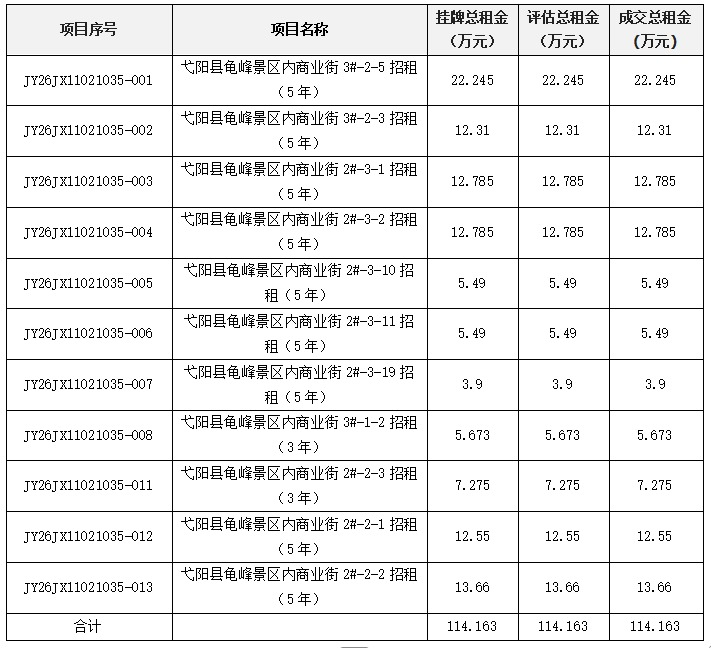 | 项目序号 | 项目名称 | 挂牌总租金（万元） | 评估总租金（万元） | 成交总租金（万元） |
|---|---|---|---|---|
| JY26JX11021035-001 | 弋阳县龟峰景区内商业街3#-2-5招租（5年） | 22.245 | 22.245 | 22.245 |
| JY26JX11021035-002 | 弋阳县龟峰景区内商业街3#-2-3招租（5年） | 12.31 | 12.31 | 12.31 |
| JY26JX11021035-003 | 弋阳县龟峰景区内商业街2#-3-1招租（5年） | 12.785 | 12.785 | 12.785 |
| JY26JX11021035-004 | 弋阳县龟峰景区内商业街2#-3-2招租（5年） | 12.785 | 12.785 | 12.785 |
| JY26JX11021035-005 | 弋阳县龟峰景区内商业街2#-3-10招租（5年） | 5.49 | 5.49 | 5.49 |
| JY26JX11021035-006 | 弋阳县龟峰景区内商业街2#-3-11招租（5年） | 5.49 | 5.49 | 5.49 |
| JY26JX11021035-007 | 弋阳县龟峰景区内商业街2#-3-19招租（5年） | 3.9 | 3.9 | 3.9 |
| JY26JX11021035-008 | 弋阳县龟峰景区内商业街3#-1-2招租（3年） | 5.673 | 5.673 | 5.673 |
| JY26JX11021035-011 | 弋阳县龟峰景区内商业街2#-2-3招租（3年） | 7.275 | 7.275 | 7.275 |
| JY26JX11021035-012 | 弋阳县龟峰景区内商业街2#-2-1招租（5年） | 12.55 | 12.55 | 12.55 |
| JY26JX11021035-013 | 弋阳县龟峰景区内商业街2#-2-2招租（5年） | 13.66 | 13.66 | 13.66 |
| 合计 |  | 114.163 | 114.163 | 114.163 |